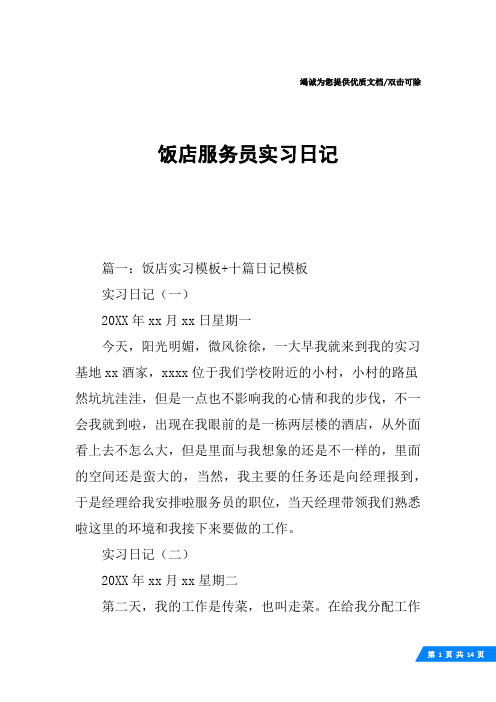 竭诚为您提供优质文档/双击可除

饭店服务员实习日记

篇一：饭店实习模板+十篇日记模板

实习日记（一）

20XX 年 xx 月 xx 日星期一

今天，阳光明媚，微风徐徐，一大早我就来到我的实习基地 xx 酒家，xxxx 位于我们学校附近的小村，小村的路虽然坑坑洼洼，但是一点也不影响我的心情和我的步伐，不一会我就到啦，出现在我眼前的是一栋两层楼的酒店，从外面看上去不怎么大，但是里面与我想象的还是不一样的，里面的空间还是蛮大的，当然，我主要的任务还是向经理报到，于是经理给我安排啦服务员的职位，当天经理带领我们熟悉啦这里的环境和我接下来要做的工作。

实习日记（二）

20XX 年 xx 月 xx 星期二

第二天，我的工作是传菜，也叫走菜。在给我分配工作

第 1 页 共 14 页